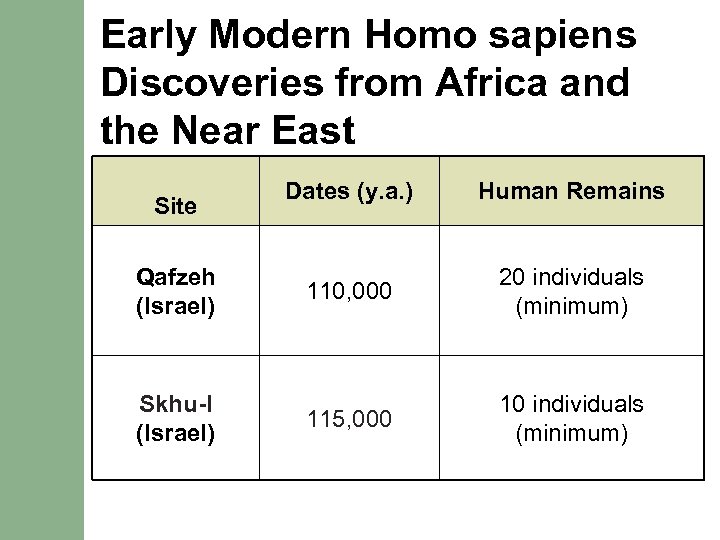 Early Modern Homo sapiens Discoveries from Africa and the Near East

| Site | Dates (y.a.) | Human Remains |
|---|---|---|
| Qafzeh (Israel) | 110,000 | 20 individuals (minimum) |
| Skhu-l (Israel) | 115,000 | 10 individuals (minimum) |